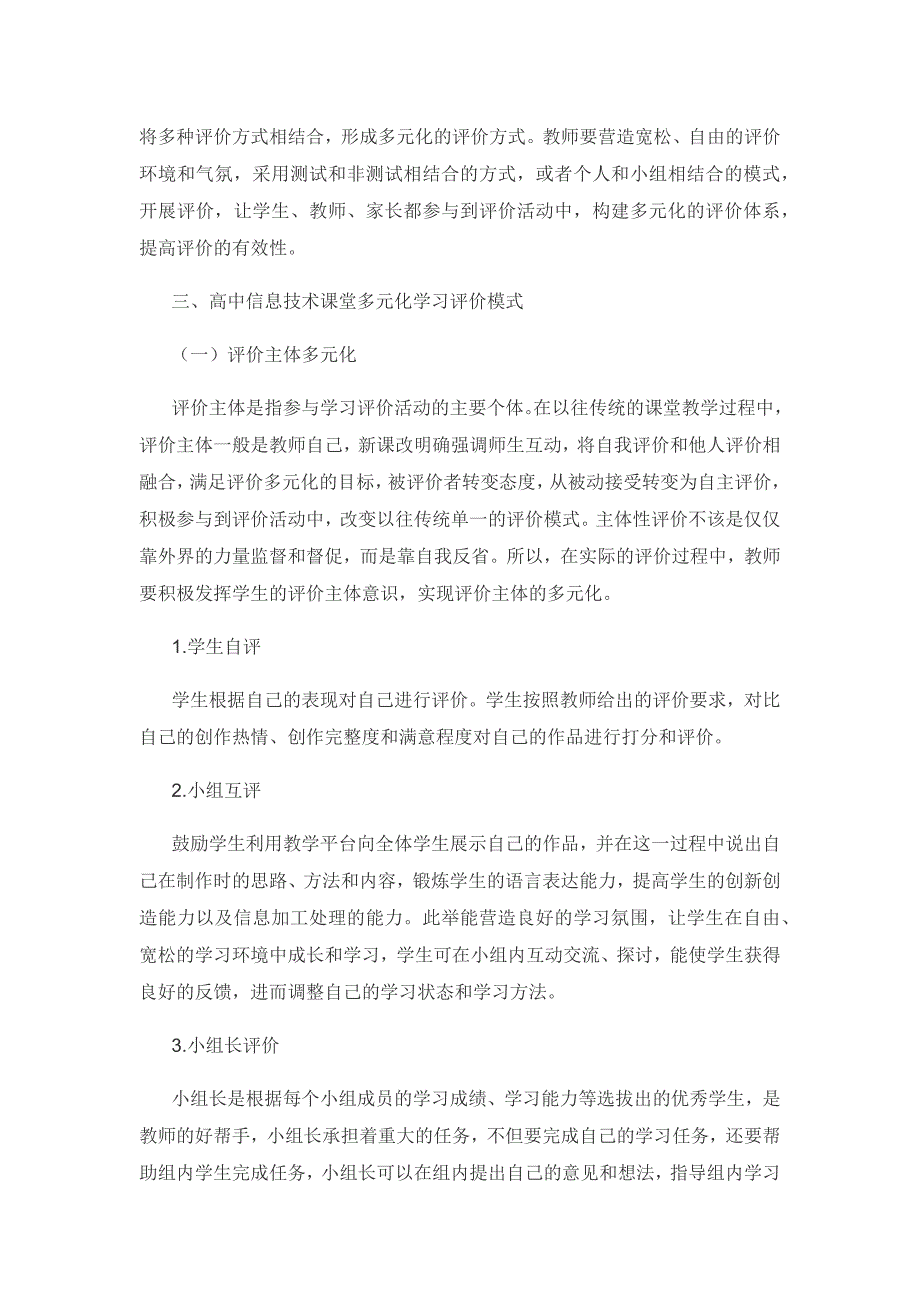 将多种评价方式相结合，形成多元化的评价方式。教师要营造宽松、自由的评价环境和气氛，采用测试和非测试相结合的方式，或者个人和小组相结合的模式，开展评价，让学生、教师、家长都参与到评价活动中，构建多元化的评价体系，提高评价的有效性。

三、高中信息技术课堂多元化学习评价模式

（一）评价主体多元化

评价主体是指参与学习评价活动的主要个体。在以往传统的课堂教学过程中，评价主体一般是教师自己，新课改明确强调师生互动，将自我评价和他人评价相融合，满足评价多元化的目标，被评价者转变态度，从被动接受转变为自主评价，积极参与到评价活动中，改变以往传统单一的评价模式。主体性评价不该是仅仅靠外界的力量监督和督促，而是靠自我反省。所以，在实际的评价过程中，教师要积极发挥学生的评价主体意识，实现评价主体的多元化。

1.学生自评

学生根据自己的表现对自己进行评价。学生按照教师给出的评价要求，对比自己的创作热情、创作完整度和满意程度对自己的作品进行打分和评价。

2.小组互评

鼓励学生利用教学平台向全体学生展示自己的作品，并在这一过程中说出自己在制作时的思路、方法和内容，锻炼学生的语言表达能力，提高学生的创新创造能力以及信息加工处理的能力。此举能营造良好的学习氛围，让学生在自由、宽松的学习环境中成长和学习，学生可在小组内互动交流、探讨，能使学生获得良好的反馈，进而调整自己的学习状态和学习方法。

3.小组长评价

小组长是根据每个小组成员的学习成绩、学习能力等选拔出的优秀学生，是教师的好帮手，小组长承担着重大的任务，不但要完成自己的学习任务，还要帮助组内学生完成任务，小组长可以在组内提出自己的意见和想法，指导组内学习